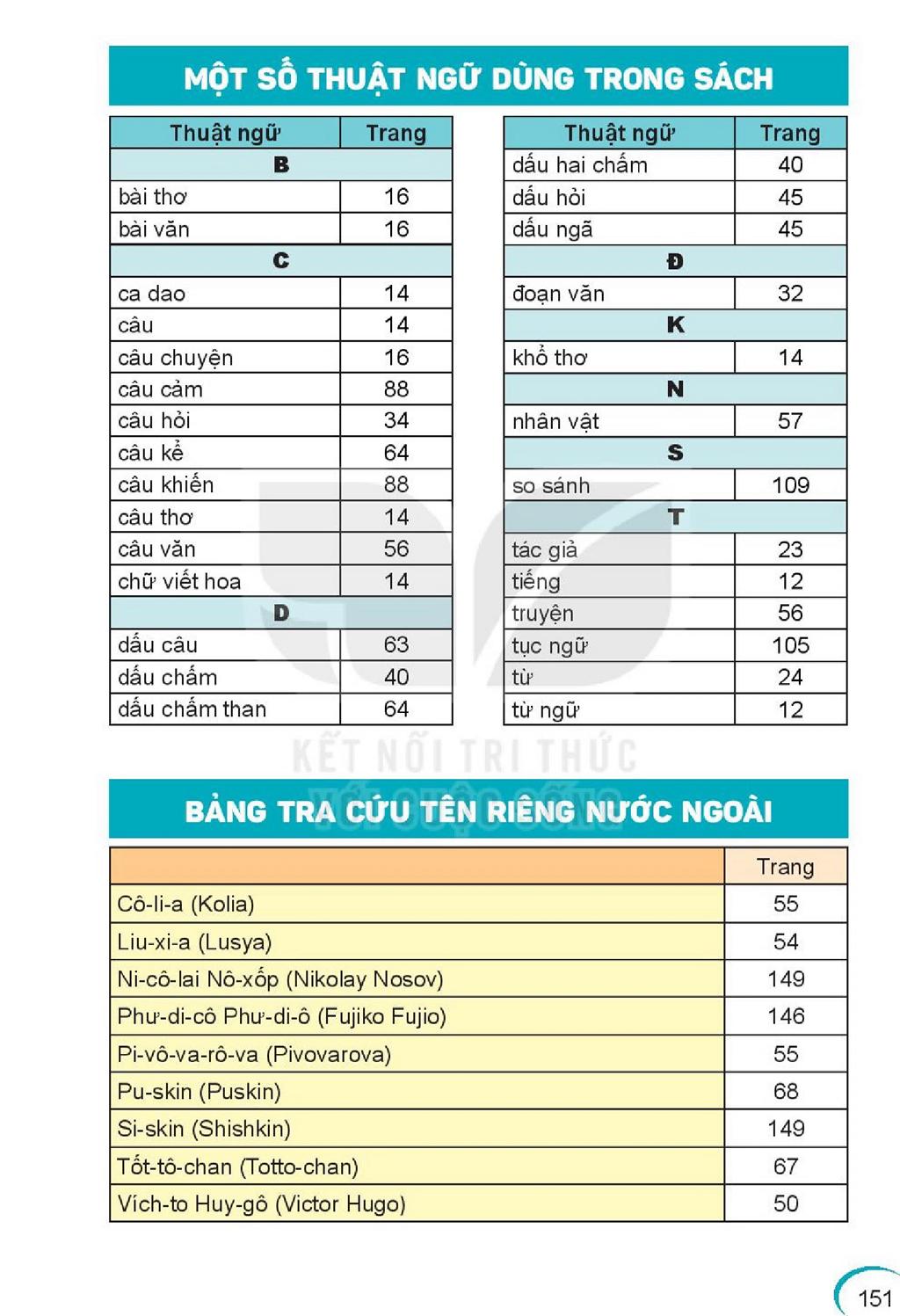 MỘT SỐ THUẬT NGỮ DÙNG TRONG SÁCH

| Thuật ngữ | Trang |
|---|---|
| B | |
| bài thơ | 16 |
| bài văn | 16 |
| C | |
| ca dao | 14 |
| câu | 14 |
| câu chuyện | 16 |
| câu cảm | 88 |
| câu hỏi | 34 |
| câu kể | 64 |
| câu khiến | 88 |
| câu thơ | 14 |
| câu văn | 56 |
| chữ viết hoa | 14 |
| D | |
| dấu câu | 63 |
| dấu chấm | 40 |
| dấu chấm than | 64 |

| Thuật ngữ | Trang |
|---|---|
| dấu hai chấm | 40 |
| dấu hỏi | 45 |
| dấu ngã | 45 |
| Đ | |
| đoạn văn | 32 |
| K | |
| khổ thơ | 14 |
| N | |
| nhân vật | 57 |
| S | |
| so sánh | 109 |
| T | |
| tác giả | 23 |
| tiếng | 12 |
| truyện | 56 |
| tục ngữ | 105 |
| từ | 24 |
| từ ngữ | 12 |

BẢNG TRA CỨU TÊN RIÊNG NƯỚC NGOÀI

| | Trang |
|---|---|
| Cô-li-a (Kolia) | 55 |
| Liu-xi-a (Lusya) | 54 |
| Ni-cô-lai Nô-xốp (Nikolay Nosov) | 149 |
| Phư-di-cô Phư-di-ô (Fujiko Fujio) | 146 |
| Pi-vô-va-rô-va (Pivovarova) | 55 |
| Pu-skin (Puskin) | 68 |
| Si-skin (Shishkin) | 149 |
| Tốt-tô-chan (Totto-chan) | 67 |
| Vích-to Huy-gô (Victor Hugo) | 50 |

151

KẾT NỐI TRI THỨC VỚI CUỘC SỐNG